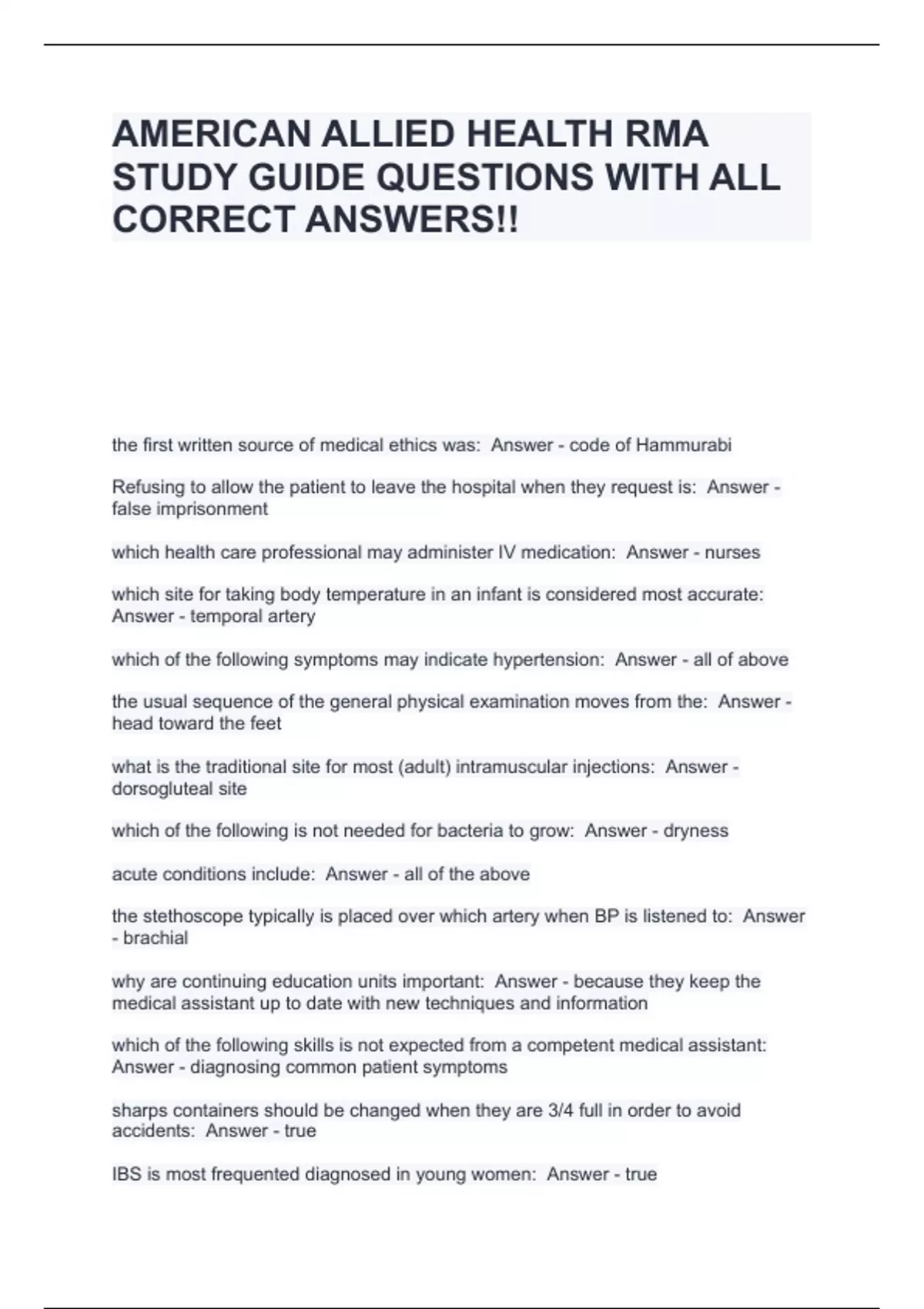 AMERICAN ALLIED HEALTH RMA STUDY GUIDE QUESTIONS WITH ALL CORRECT ANSWERS!!

the first written source of medical ethics was: Answer - code of Hammurabi

Refusing to allow the patient to leave the hospital when they request is: Answer - false imprisonment

which health care professional may administer IV medication: Answer - nurses

which site for taking body temperature in an infant is considered most accurate: Answer - temporal artery

which of the following symptoms may indicate hypertension: Answer - all of above

the usual sequence of the general physical examination moves from the: Answer - head toward the feet

what is the traditional site for most (adult) intramuscular injections: Answer - dorsogluteal site

which of the following is not needed for bacteria to grow: Answer - dryness

acute conditions include: Answer - all of the above

the stethoscope typically is placed over which artery when BP is listened to: Answer - brachial

why are continuing education units important: Answer - because they keep the medical assistant up to date with new techniques and information

which of the following skills is not expected from a competent medical assistant: Answer - diagnosing common patient symptoms

sharps containers should be changed when they are 3/4 full in order to avoid accidents: Answer - true

IBS is most frequented diagnosed in young women: Answer - true